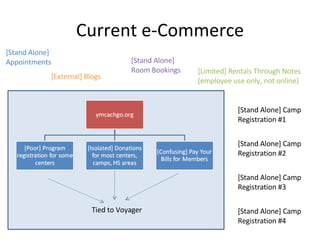 Current e-Commerce

[Stand Alone] Appointments

[External] Blogs

[Stand Alone] Room Bookings

[Limited] Rentals Through Notes (employee use only, not online)

ymcachgo.org

[Poor] Program registration for some centers

[Isolated] Donations for most centers, camps, HS areas

[Confusing] Pay Your Bills for Members

Tied to Voyager

[Stand Alone] Camp Registration #1

[Stand Alone] Camp Registration #2

[Stand Alone] Camp Registration #3

[Stand Alone] Camp Registration #4